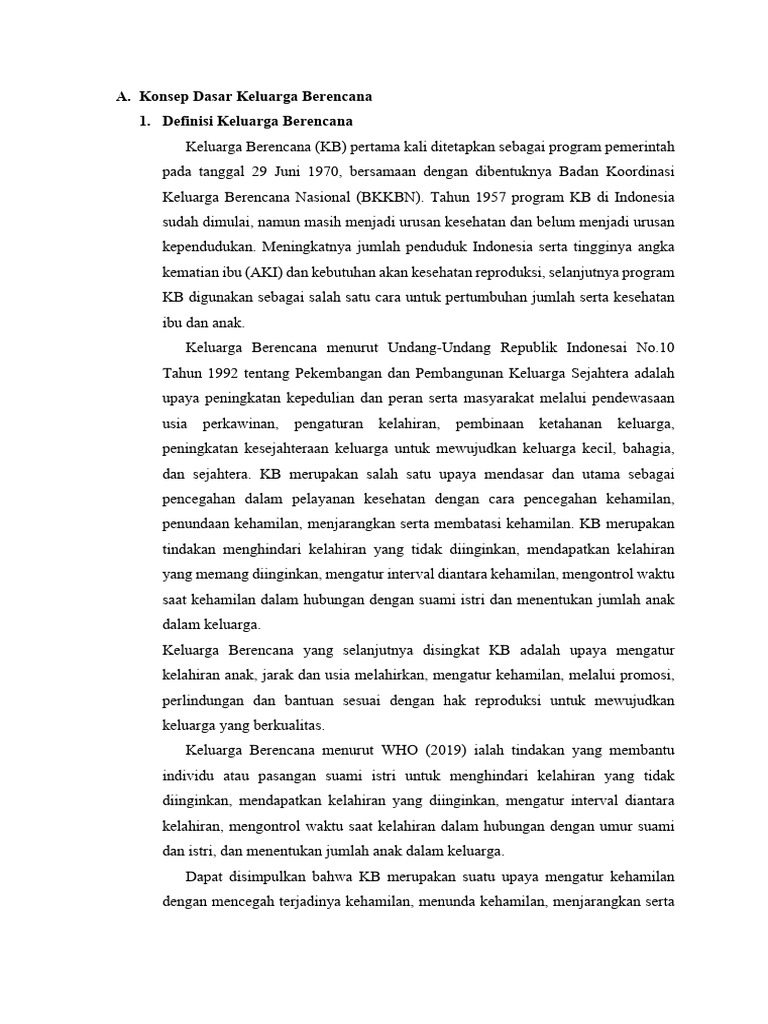 A. Konsep Dasar Keluarga Berencana

1. Definisi Keluarga Berencana

Keluarga Berencana (KB) pertama kali ditetapkan sebagai program pemerintah pada tanggal 29 Juni 1970, bersamaan dengan dibentuknya Badan Koordinasi Keluarga Berencana Nasional (BKKBN). Tahun 1957 program KB di Indonesia sudah dimulai, namun masih menjadi urusan kesehatan dan belum menjadi urusan kependudukan. Meningkatnya jumlah penduduk Indonesia serta tingginya angka kematian ibu (AKI) dan kebutuhan akan kesehatan reproduksi, selanjutnya program KB digunakan sebagai salah satu cara untuk pertumbuhan jumlah serta kesehatan ibu dan anak.

Keluarga Berencana menurut Undang-Undang Republik Indonesai No.10 Tahun 1992 tentang Pekembangan dan Pembangunan Keluarga Sejahtera adalah upaya peningkatan kepedulian dan peran serta masyarakat melalui pendewasaan usia perkawinan, pengaturan kelahiran, pembinaan ketahanan keluarga, peningkatan kesejahteraan keluarga untuk mewujudkan keluarga kecil, bahagia, dan sejahtera. KB merupakan salah satu upaya mendasar dan utama sebagai pencegahan dalam pelayanan kesehatan dengan cara pencegahan kehamilan, penundaan kehamilan, menjarangkan serta membatasi kehamilan. KB merupakan tindakan menghindari kelahiran yang tidak diinginkan, mendapatkan kelahiran yang memang diinginkan, mengatur interval diantara kehamilan, mengontrol waktu saat kehamilan dalam hubungan dengan suami istri dan menentukan jumlah anak dalam keluarga.

Keluarga Berencana yang selanjutnya disingkat KB adalah upaya mengatur kelahiran anak, jarak dan usia melahirkan, mengatur kehamilan, melalui promosi, perlindungan dan bantuan sesuai dengan hak reproduksi untuk mewujudkan keluarga yang berkualitas.

Keluarga Berencana menurut WHO (2019) ialah tindakan yang membantu individu atau pasangan suami istri untuk menghindari kelahiran yang tidak diinginkan, mendapatkan kelahiran yang diinginkan, mengatur interval diantara kelahiran, mengontrol waktu saat kelahiran dalam hubungan dengan umur suami dan istri, dan menentukan jumlah anak dalam keluarga.

Dapat disimpulkan bahwa KB merupakan suatu upaya mengatur kehamilan dengan mencegah terjadinya kehamilan, menunda kehamilan, menjarangkan serta